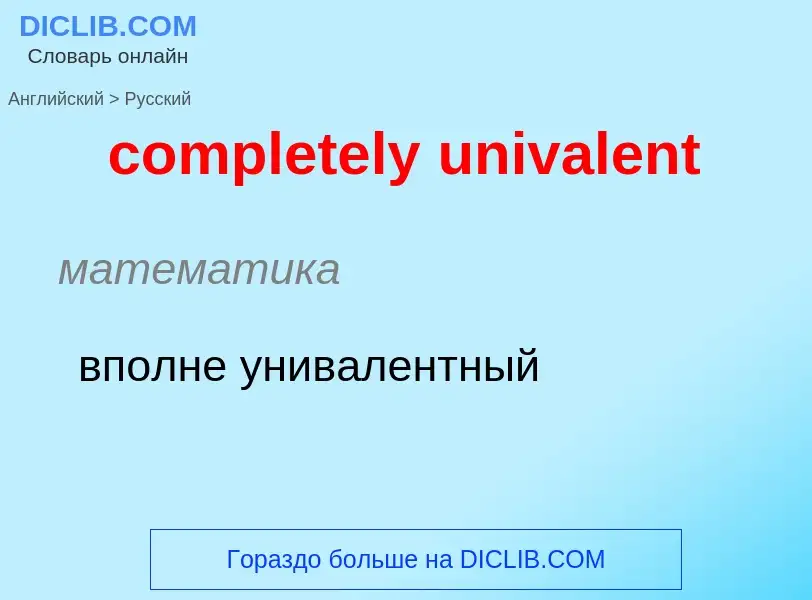 DICLIB.COM
Словарь онлайн

Английский > Русский

completely univalent

математика

вполне унивалентный

Гораздо больше на DICLIB.COM